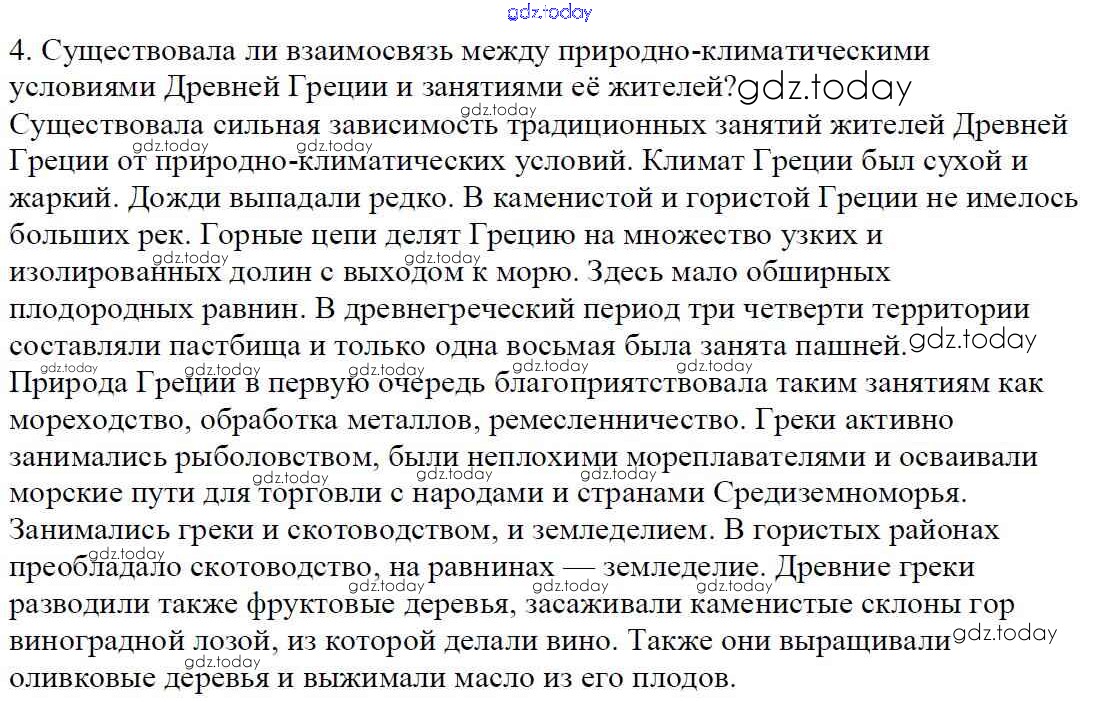 gdz.today

4. Существовала ли взаимосвязь между природно-климатическими условиями Древней Греции и занятиями её жителей? gdz.today

Существовала сильная зависимость традиционных занятий жителей Древней Греции от природно-климатических условий. Климат Греции был сухой и жаркий. Дожди выпадали редко. В каменистой и гористой Греции не имелось больших рек. Горные цепи делят Грецию на множество узких и изолированных долин с выходом к морю. Здесь мало обширных плодородных равнин. В древнегреческий период три четверти территории составляли пастбища и только одна восьмая была занята пашней. gdz.today

Природа Греции в первую очередь благоприятствовала таким занятиям как мореходство, обработка металлов, ремесленничество. Греки активно занимались рыболовством, были неплохими мореплавателями и осваивали морские пути для торговли с народами и странами Средиземноморья. Занимались греки и скотоводством, и земледелием. В гористых районах преобладало скотоводство, на равнинах — земледелие. Древние греки разводили также фруктовые деревья, засаживали каменистые склоны гор виноградной лозой, из которой делали вино. Также они выращивали gdz.today оливковые деревья и выжимали масло из его плодов.